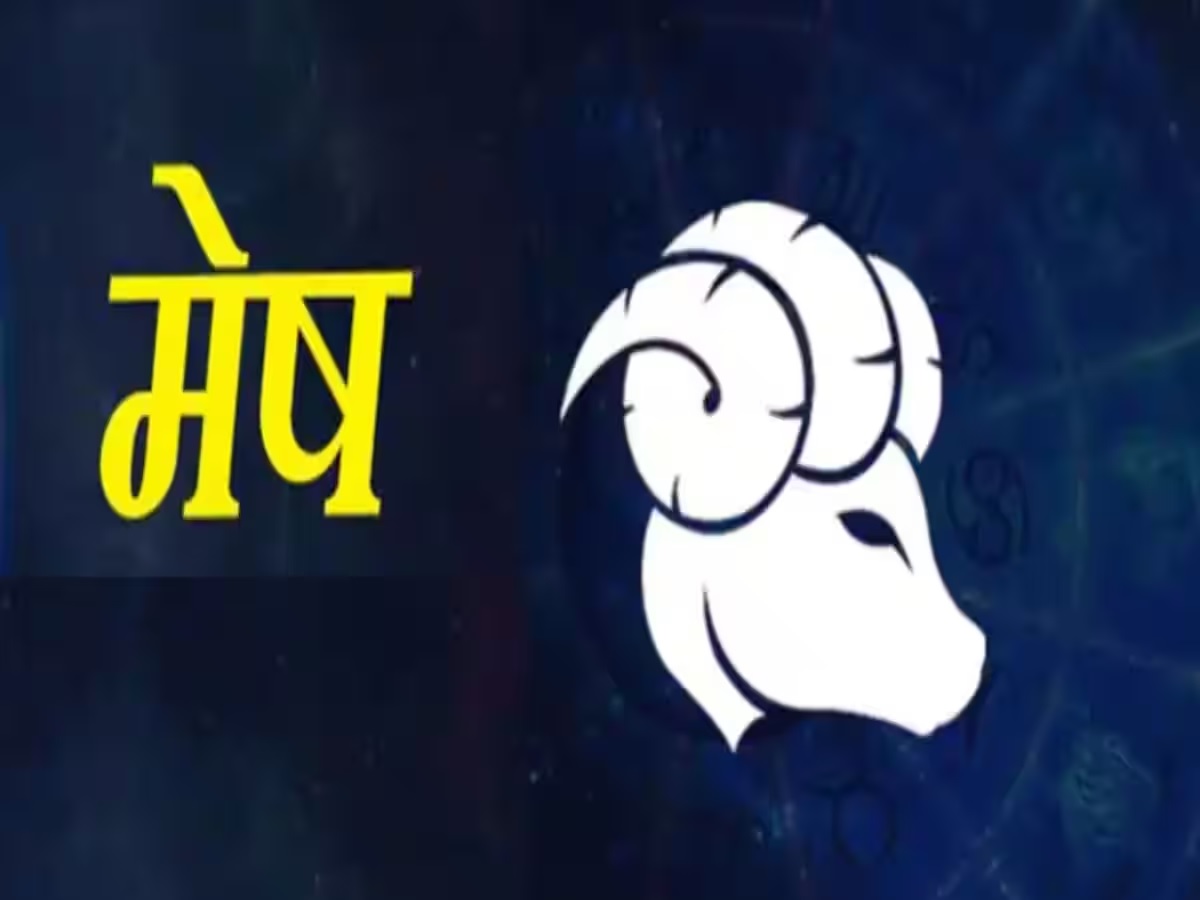 मेष